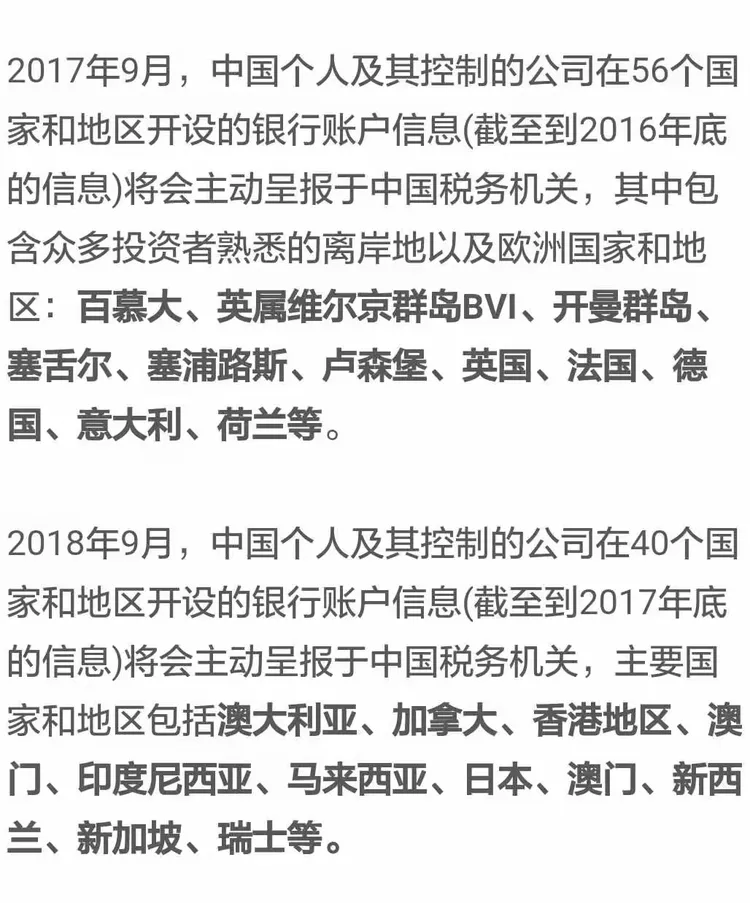 2017年9月，中国个人及其控制的公司在56个国家和地区开设的银行账户信息(截至到2016年底的信息)将会主动呈报于中国税务机关，其中包含众多投资者熟悉的离岸地以及欧洲国家和地区：百慕大、英属维尔京群岛BVI、开曼群岛、塞舌尔、塞浦路斯、卢森堡、英国、法国、德国、意大利、荷兰等。

2018年9月，中国个人及其控制的公司在40个国家和地区开设的银行账户信息(截至到2017年底的信息)将会主动呈报于中国税务机关，主要国家和地区包括澳大利亚、加拿大、香港地区、澳门、印度尼西亚、马来西亚、日本、澳门、新西兰、新加坡、瑞士等。